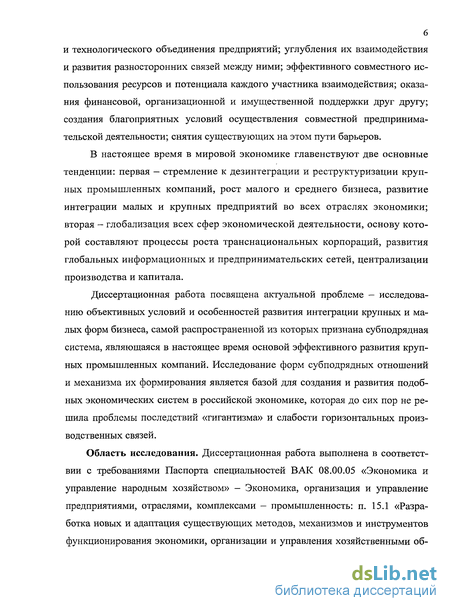 6

и технологического объединения предприятий; углубления их взаимодействия и развития разносторонних связей между ними; эффективного совместного использования ресурсов и потенциала каждого участника взаимодействия; оказания финансовой, организационной и имущественной поддержки друг другу; создания благоприятных условий осуществления совместной предпринимательской деятельности; снятия существующих на этом пути барьеров.

В настоящее время в мировой экономике главенствуют две основные тенденции: первая – стремление к дезинтеграции и реструктуризации крупных промышленных компаний, рост малого и среднего бизнеса, развитие интеграции малых и крупных предприятий во всех отраслях экономики; вторая – глобализация всех сфер экономической деятельности, основу которой составляют процессы роста транснациональных корпораций, развития глобальных информационных и предпринимательских сетей, централизации производства и капитала.

Диссертационная работа посвящена актуальной проблеме – исследованию объективных условий и особенностей развития интеграции крупных и малых форм бизнеса, самой распространенной из которых признана субподрядная система, являющаяся в настоящее время основой эффективного развития крупных промышленных компаний. Исследование форм субподрядных отношений и механизма их формирования является базой для создания и развития подобных экономических систем в российской экономике, которая до сих пор не решила проблемы последствий «гигантизма» и слабости горизонтальных производственных связей.

Область исследования. Диссертационная работа выполнена в соответствии с требованиями Паспорта специальностей ВАК 08.00.05 «Экономика и управление народным хозяйством» – Экономика, организация и управление предприятиями, отраслями, комплексами – промышленность: п. 15.1 «Разработка новых и адаптация существующих методов, механизмов и инструментов функционирования экономики, организации и управления хозяйственными об-

dsLib.net
библиотека диссертаций